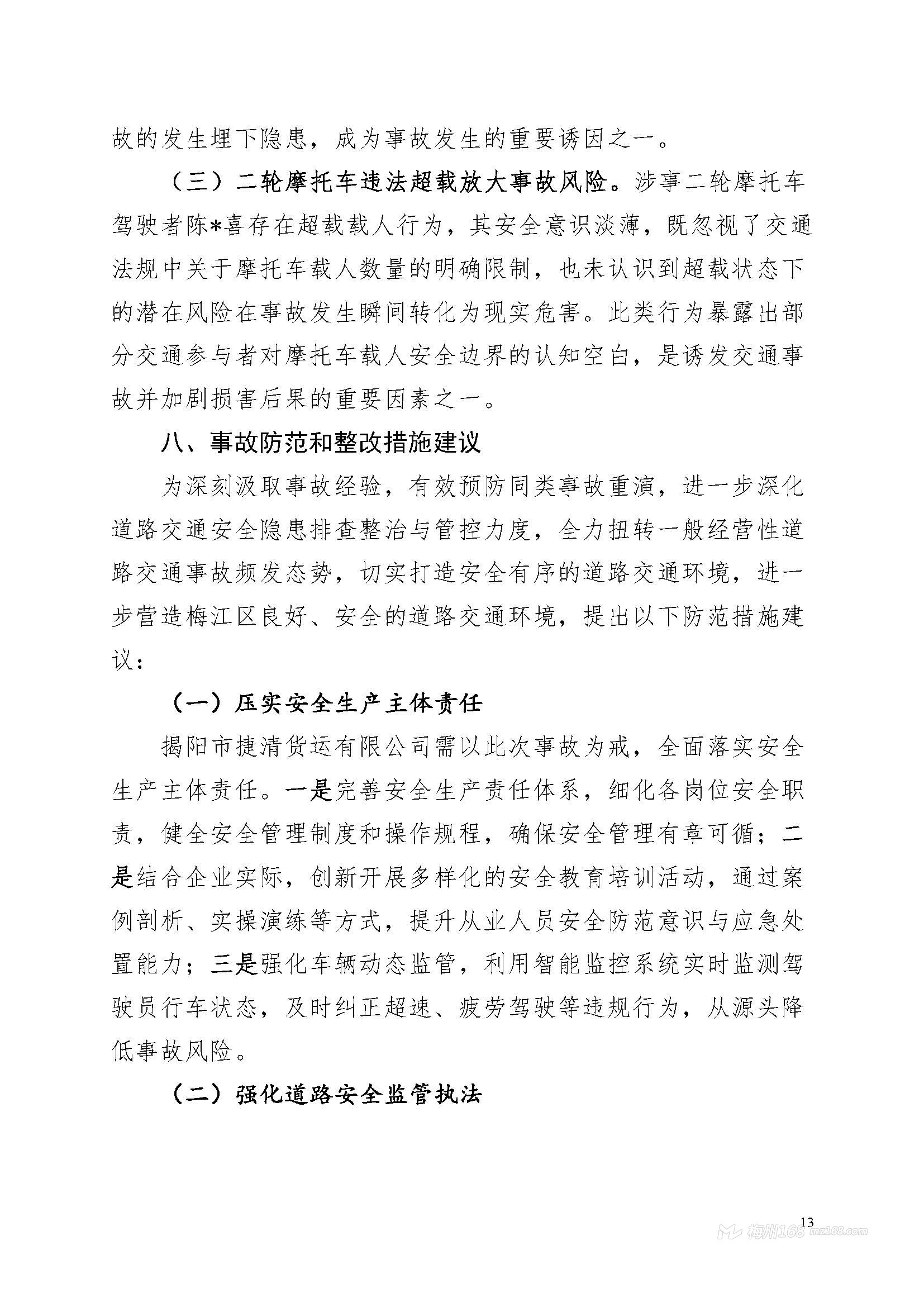 故的发生埋下隐患，成为事故发生的重要诱因之一。

（三）二轮摩托车违法超载放大事故风险。涉事二轮摩托车驾驶者陈*喜存在超载载人行为，其安全意识淡薄，既忽视了交通法规中关于摩托车载人数量的明确限制，也未认识到超载状态下的潜在风险在事故发生瞬间转化为现实危害。此类行为暴露出部分交通参与者对摩托车载人安全边界的认知空白，是诱发交通事故并加剧损害后果的重要因素之一。

八、事故防范和整改措施建议

为深刻汲取事故经验，有效预防同类事故重演，进一步深化道路交通安全隐患排查整治与管控力度，全力扭转一般经营性道路交通事故频发态势，切实打造安全有序的道路交通环境，进一步营造梅江区良好、安全的道路交通环境，提出以下防范措施建议：

（一）压实安全生产主体责任

揭阳市捷清货运有限公司需以此次事故为戒，全面落实安全生产主体责任。一是完善安全生产责任体系，细化各岗位安全职责，健全安全管理制度和操作规程，确保安全管理有章可循；二是结合企业实际，创新开展多样化的安全教育培训活动，通过案例剖析、实操演练等方式，提升从业人员安全防范意识与应急处置能力；三是强化车辆动态监管，利用智能监控系统实时监测驾驶员行车状态，及时纠正超速、疲劳驾驶等违规行为，从源头降低事故风险。

（二）强化道路安全监管执法

13

梅州168 mz168.com